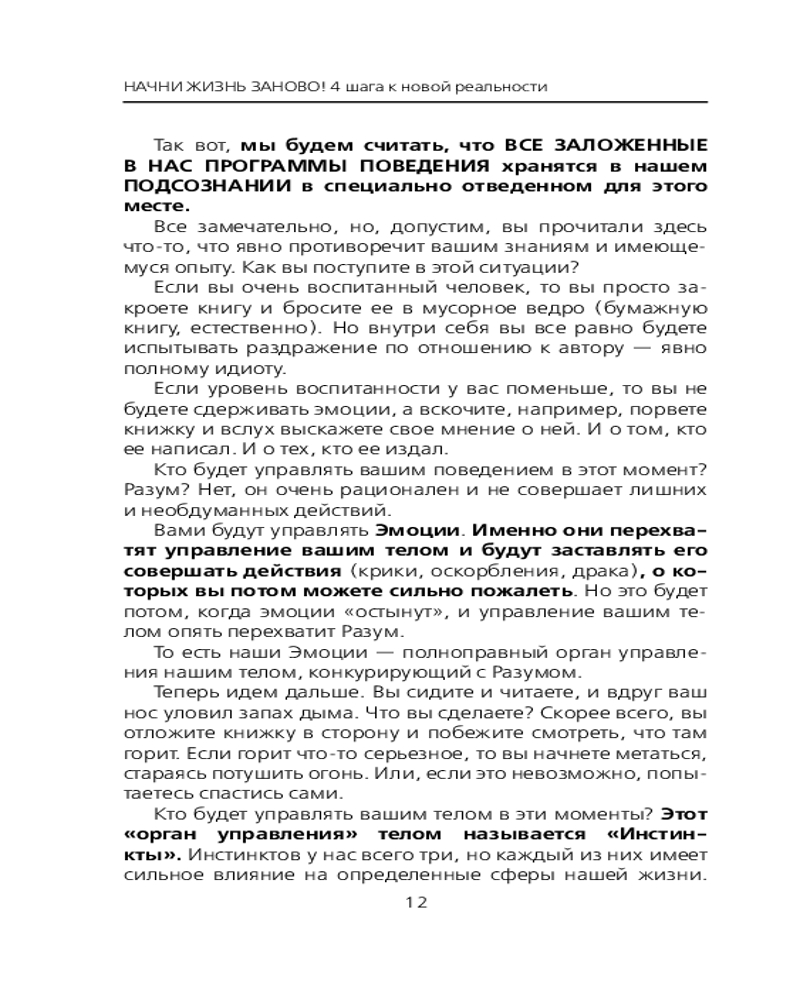 НАЧНИ ЖИЗНЬ ЗАНОВО! 4 шага к новой реальности

Так вот, мы будем считать, что ВСЕ ЗАЛОЖЕННЫЕ В НАС ПРОГРАММЫ ПОВЕДЕНИЯ хранятся в нашем ПОДСОЗНАНИИ в специально отведенном для этого месте.

Все замечательно, но, допустим, вы прочитали здесь что-то, что явно противоречит вашим знаниям и имеющемуся опыту. Как вы поступите в этой ситуации?

Если вы очень воспитанный человек, то вы просто закроете книгу и бросите ее в мусорное ведро (бумажную книгу, естественно). Но внутри себя вы все равно будете испытывать раздражение по отношению к автору — явно полному идиоту.

Если уровень воспитанности у вас поменьше, то вы не будете сдерживать эмоции, а вскочите, например, порвете книжку и вслух выскажете свое мнение о ней. И о том, кто ее написал. И о тех, кто ее издал.

Кто будет управлять вашим поведением в этот момент? Разум? Нет, он очень рационален и не совершает лишних и необдуманных действий.

Вами будут управлять Эмоции. Именно они перехватят управление вашим телом и будут заставлять его совершать действия (крики, оскорбления, драка), о которых вы потом можете сильно пожалеть. Но это будет потом, когда эмоции «остынут», и управление вашим телом опять перехватит Разум.

То есть наши Эмоции — полноправный орган управления нашим телом, конкурирующий с Разумом.

Теперь идем дальше. Вы сидите и читаете, и вдруг ваш нос уловил запах дыма. Что вы сделаете? Скорее всего, вы отложите книжку в сторону и побежите смотреть, что там горит. Если горит что-то серьезное, то вы начнете метаться, стараясь потушить огонь. Или, если это невозможно, попытаетесь спастись сами.

Кто будет управлять вашим телом в эти моменты? Этот «орган управления» телом называется «Инстинкты». Инстинктов у нас всего три, но каждый из них имеет сильное влияние на определенные сферы нашей жизни.

12